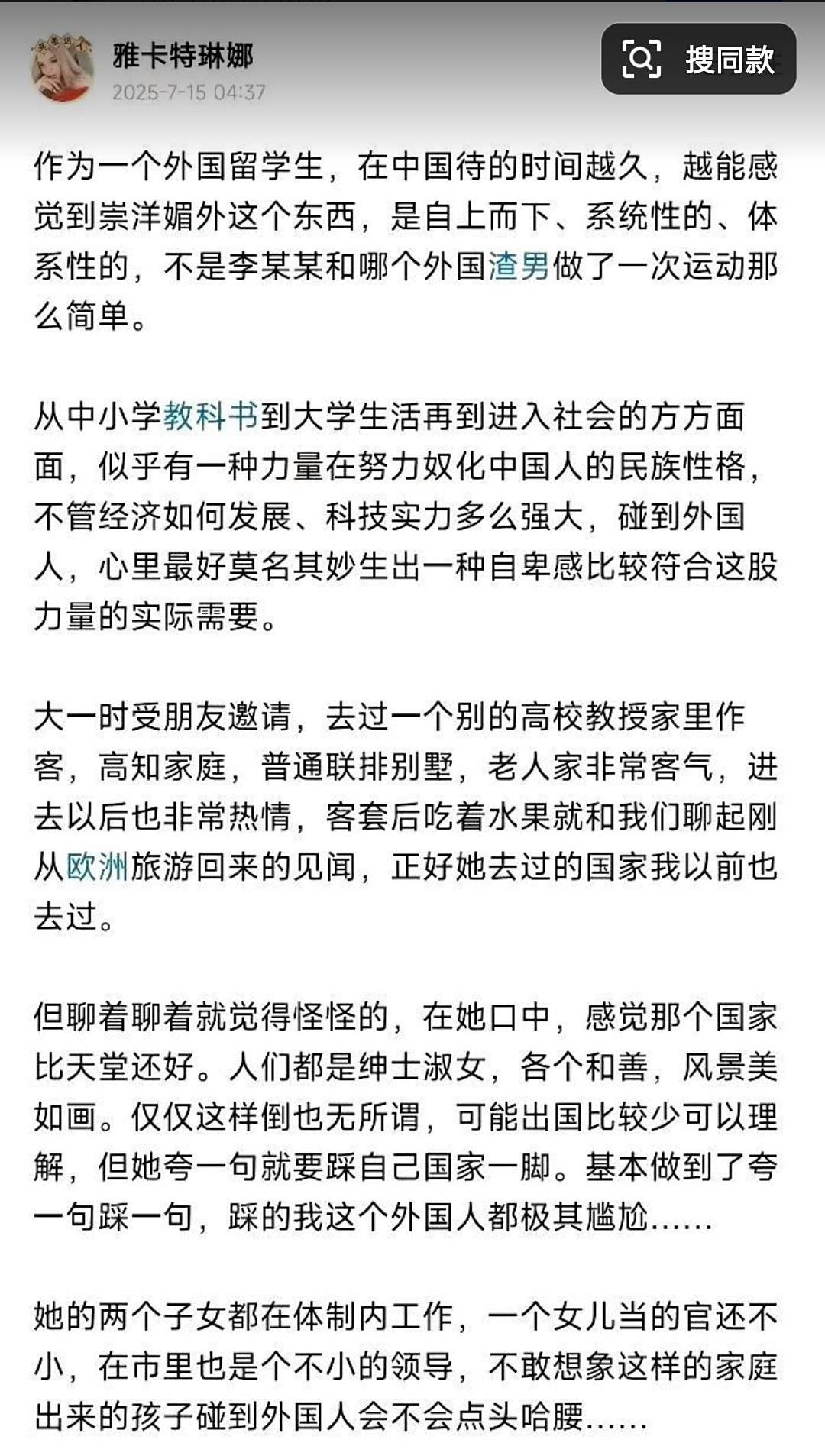 雅卡特琳娜
2025-7-15 04:37

搜同款

作为一个外国留学生，在中国待的时间越久，越能感觉到崇洋媚外这个东西，是自上而下、系统性的、体系性的，不是李某某和哪个外国渣男做了一次运动那么简单。

从中小学教科书到大学生活再到进入社会的方方面面，似乎有一种力量在努力奴化中国人的民族性格，不管经济如何发展、科技实力多么强大，碰到外国人，心里最好莫名其妙生出一种自卑感比较符合这股力量的实际需要。

大一时受朋友邀请，去过一个别的高校教授家里作客，高知家庭，普通联排别墅，老人家非常客气，进去以后也非常热情，客套后吃着水果就和我们聊起刚从欧洲旅游回来的见闻，正好她去过的国家我以前也去过。

但聊着聊着就觉得怪怪的，在她口中，感觉那个国家比天堂还好。人们都是绅士淑女，各个和善，风景美如画。仅仅这样倒也无所谓，可能出国比较少可以理解，但她夸一句就要踩自己国家一脚。基本做到了夸一句踩一句，踩的我这个外国人都极其尴尬......

她的两个子女都在体制内工作，一个女儿当的官还不小，在市里也是个不小的领导，不敢想象这样的家庭出来的孩子碰到外国人会不会点头哈腰......